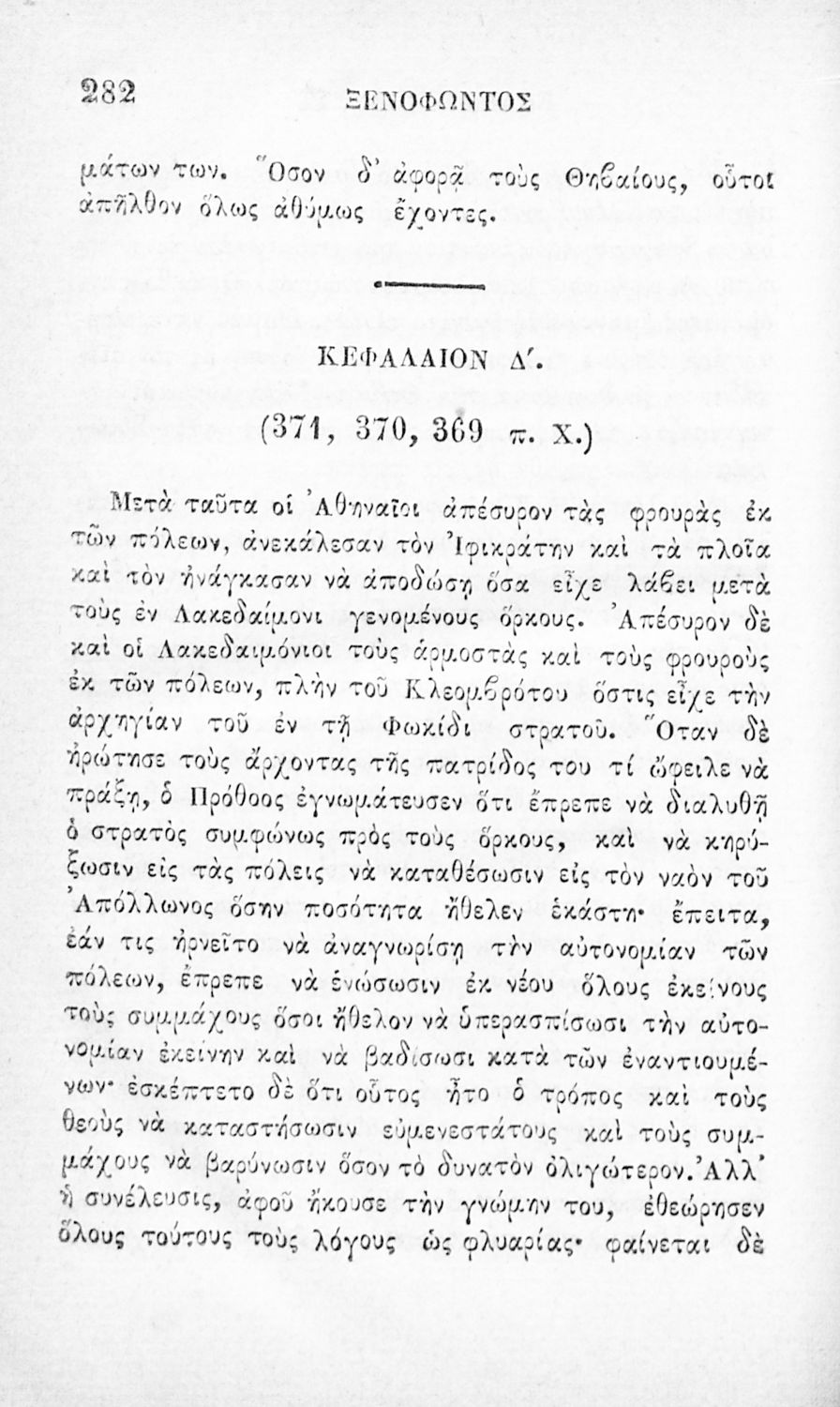 282 ΞΕΝΟΦΩΝΤΟΣ

μάτων των. Ὅσον δ' ἀφορᾷ τοὺς Θηβαίους, οὗτοι ἀπῆλθον ὅλως ἀθύμως ἔχοντες.

ΚΕΦΑΛΑΙΟΝ Δ'.

(371, 370, 369 π. Χ.)

Μετὰ ταῦτα οἱ Ἀθηναῖοι ἀπέσυρον τὰς φρουρὰς ἐκ τῶν πόλεων, ἀνεκάλεσαν τὸν Ἰφικράτην καὶ τὰ πλοῖα καὶ τὸν ἠνάγκασαν νὰ ἀποδώσῃ ὅσα εἶχε λάβει μετὰ τοὺς ἐν Λακεδαίμονι γενομένους ὅρκους. Ἀπέσυρον δὲ καὶ οἱ Λακεδαιμόνιοι τοὺς ἁρμοστὰς καὶ τοὺς φρουροὺς ἐκ τῶν πόλεων, πλὴν τοῦ Κλεομβρότου ὅστις εἶχε τὴν ἀρχηγίαν τοῦ ἐν τῇ Φωκίδι στρατοῦ. Ὅταν δὲ ἠρώτησε τοὺς ἄρχοντας τῆς πατρίδος του τί ὤφειλε νὰ πράξῃ, ὁ Πρόθοος ἐγνωμάτευσεν ὅτι ἔπρεπε νὰ διαλυθῇ ὁ στρατὸς συμφώνως πρὸς τοὺς ὅρκους, καὶ νὰ κηρύξωσιν εἰς τὰς πόλεις νὰ καταθέσωσιν εἰς τὸν ναὸν τοῦ Ἀπόλλωνος ὅσην ποσότητα ἤθελεν ἑκάστη· ἔπειτα, ἐάν τις ἠρνεῖτο νὰ ἀναγνωρίσῃ τὴν αὐτονομίαν τῶν πόλεων, ἔπρεπε νὰ ἑνώσωσιν ἐκ νέου ὅλους ἐκείνους τοὺς συμμάχους ὅσοι ἤθελον νὰ ὑπερασπίσωσι τὴν αὐτονομίαν ἐκείνην καὶ νὰ βαδίσωσι κατὰ τῶν ἐναντιουμένων· ἐσκέπτετο δὲ ὅτι οὗτος ἦτο ὁ τρόπος καὶ τοὺς θεοὺς νὰ καταστήσωσιν εὐμενεστάτους καὶ τοὺς συμμάχους νὰ βαρύνωσιν ὅσον τὸ δυνατὸν ὀλιγώτερον. Ἀλλ' ἡ συνέλευσις, ἀφοῦ ἤκουσε τὴν γνώμην του, ἐθεώρησεν ὅλους τούτους τοὺς λόγους ὡς φλυαρίας· φαίνεται δὲ